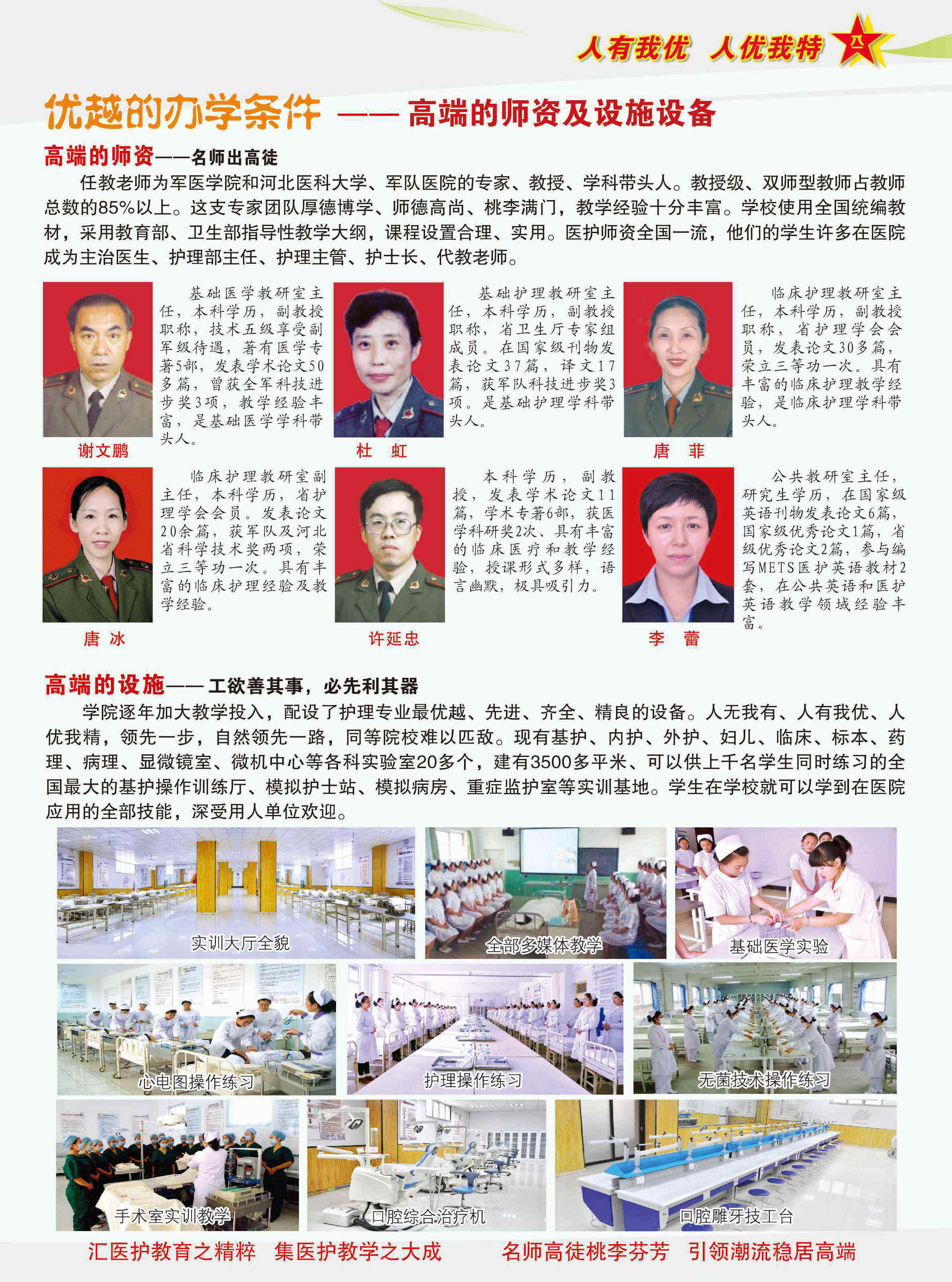 人有我优 人优我特 八一

优越的办学条件 —— 高端的师资及设施设备

高端的师资——名师出高徒

任教老师为军医学院和河北医科大学、军队医院的专家、教授、学科带头人。教授级、双师型教师占教师总数的85%以上。这支专家团队厚德博学、师德高尚、桃李满门，教学经验十分丰富。学校使用全国统编教材，采用教育部、卫生部指导性教学大纲，课程设置合理、实用。医护师资全国一流，他们的学生许多在医院成为主治医生、护理部主任、护理主管、护士长、代教老师。

基础医学教研室主任，本科学历，副教授职称，技术五级享受副军级待遇，著有医学专著5部，发表学术论文50多篇，曾获全军科技进步奖3项，教学经验丰富，是基础医学学科带头人。

谢文鹏

基础护理教研室主任，本科学历，副教授职称，省卫生厅专家组成员。在国家级刊物发表论文37篇，译文17篇，获军队科技进步奖3项。是基础护理学科带头人。

杜 虹

临床护理教研室主任，本科学历，副教授职称，省护理学会会员，发表论文30多篇，荣立三等功一次。具有丰富的临床护理教学经验，是临床护理学科带头人。

唐 菲

临床护理教研室副主任，本科学历，省护理学会会员。发表论文20余篇，获军队及河北省科学技术奖两项，荣立三等功一次。具有丰富的临床护理经验及教学经验。

唐 冰

本科学历，副教授，发表学术论文11篇，学术专著6部，获医学科研奖2次、具有丰富的临床医疗和教学经验，授课形式多样，语言幽默，极具吸引力。

许延忠

公共教研室主任，研究生学历，在国家级英语刊物发表论文6篇，国家级优秀论文1篇，省级优秀论文2篇，参与编写METS医护英语教材2套，在公共英语和医护英语教学领域经验丰富。

李 蕾

高端的设施——工欲善其事，必先利其器

学院逐年加大教学投入，配设了护理专业最优越、先进、齐全、精良的设备。人无我有、人有我优、人优我精，领先一步，自然领先一路，同等院校难以匹敌。现有基护、内护、外护、妇儿、临床、标本、药理、病理、显微镜室、微机中心等各科实验室20多个，建有3500多平米、可以供上千名学生同时练习的全国最大的基护操作训练厅、模拟护士站、模拟病房、重症监护室等实训基地。学生在学校就可以学到在医院应用的全部技能，深受用人单位欢迎。

实训大厅全貌

全部多媒体教学

基础医学实验

心电图操作练习

护理操作练习

无菌技术操作练习

手术室实训教学

口腔综合治疗机

口腔雕牙技工台

汇医护教育之精粹 集医护教学之大成 名师高徒桃李芬芳 引领潮流稳居高端